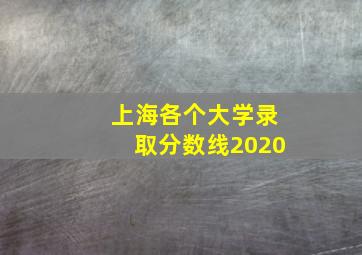 上海各个大学录取分数线2020